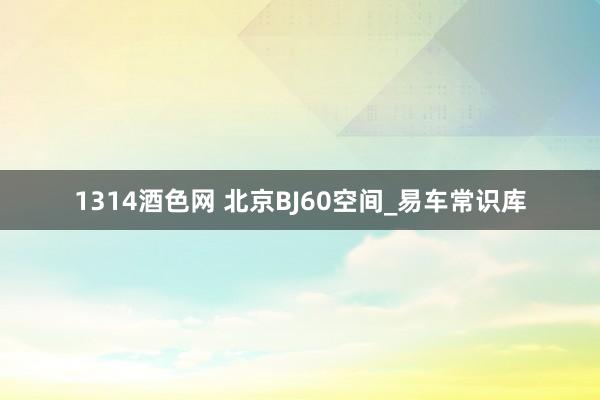 1314酒色网 北京BJ60空间_易车常识库